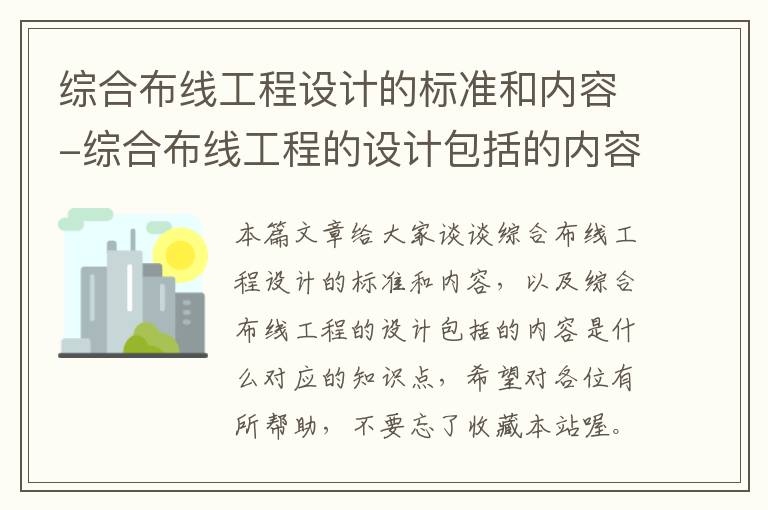 综合布线工程设计的标准和内容–综合布线工程的设计包括的内容

本篇文章给大家谈谈综合布线工程设计的标准和内容，以及综合布线工程的设计包括的内容是什么对应的知识点，希望对各位有所帮助，不要忘了收藏本站喔。